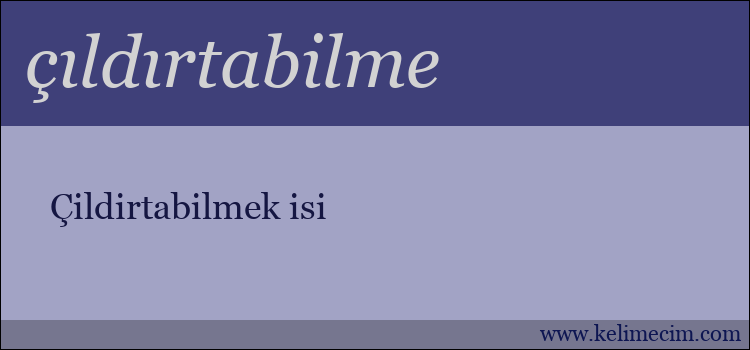 çıldırtabilme

Çildirtabilmek isi

www.kelimecim.com